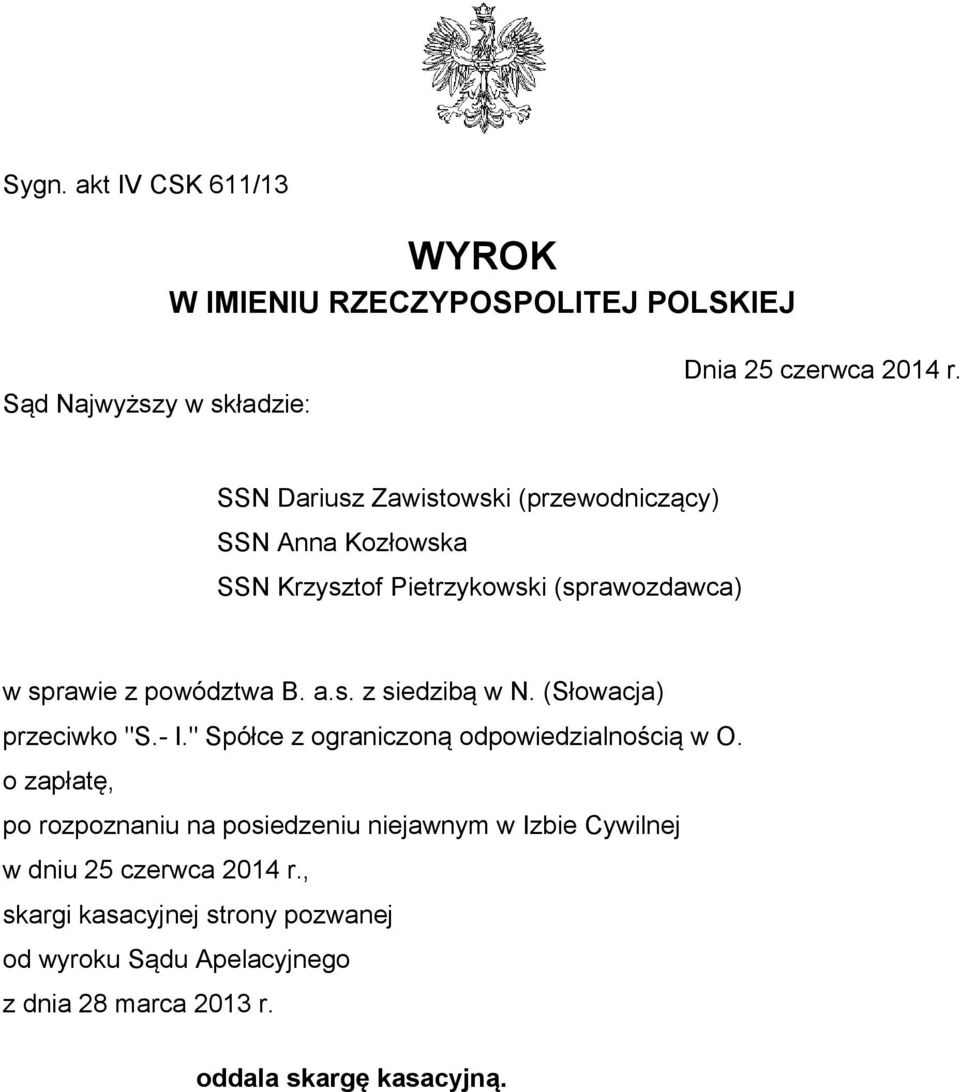 Sygn. akt IV CSK 611/13

WYROK
W IMIENIU RZECZYPOSPOLITEJ POLSKIEJ

Dnia 25 czerwca 2014 r.

Sąd Najwyższy w składzie:

SSN Dariusz Zawistowski (przewodniczący)
SSN Anna Kozłowska
SSN Krzysztof Pietrzykowski (sprawozdawca)

w sprawie z powództwa B. a.s. z siedzibą w N. (Słowacja)
przeciwko "S.- I." Spółce z ograniczoną odpowiedzialnością w O.
o zapłatę,
po rozpoznaniu na posiedzeniu niejawnym w Izbie Cywilnej
w dniu 25 czerwca 2014 r.,
skargi kasacyjnej strony pozwanej
od wyroku Sądu Apelacyjnego
z dnia 28 marca 2013 r.

oddala skargę kasacyjną.